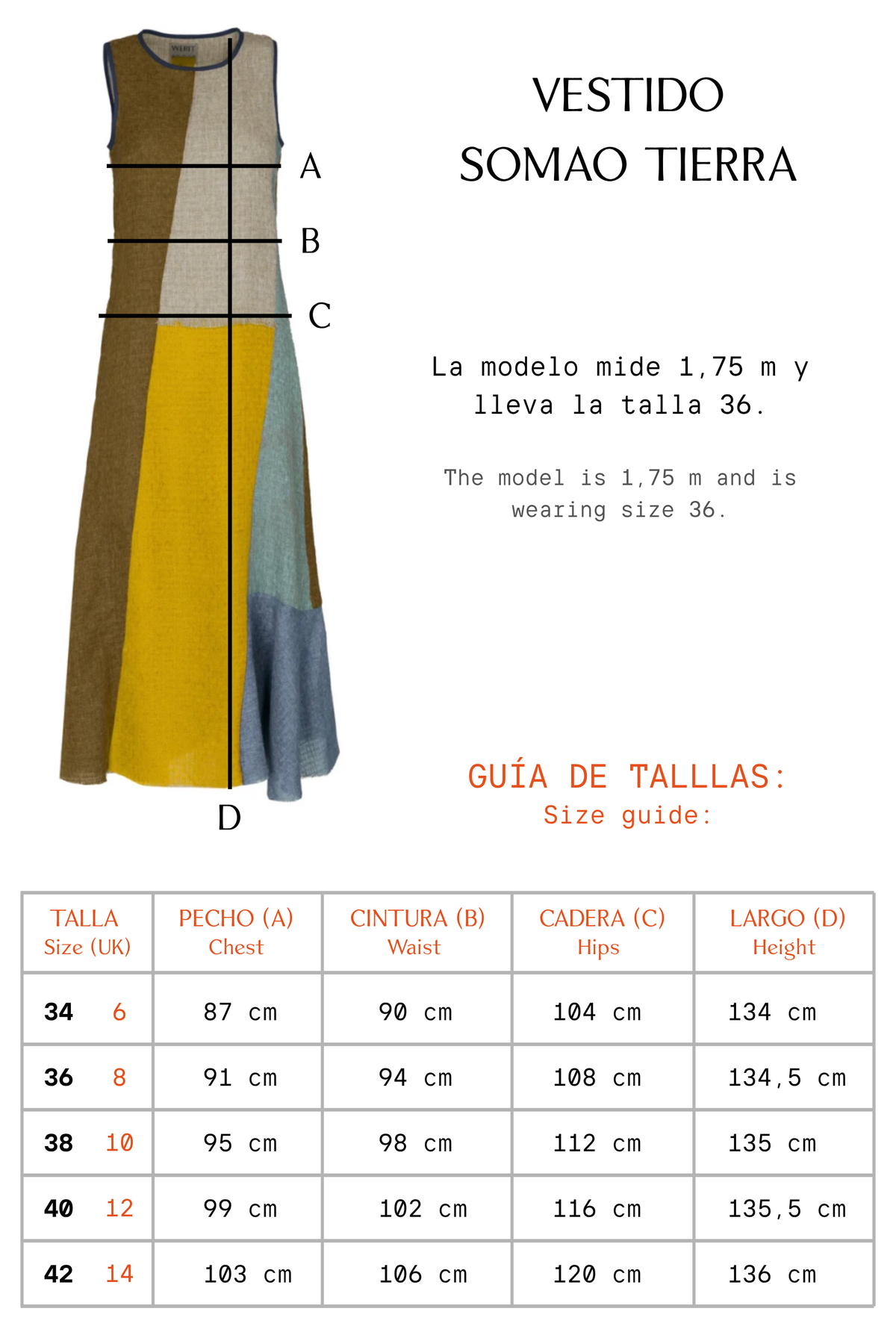 A

B

C

D

VESTIDO
SOMAO TIERRA

La modelo mide 1,75 m y lleva la talla 36.

The model is 1,75 m and is wearing size 36.

GUÍA DE TALLLAS:
Size guide:

| TALLA Size (UK) | PECHO (A) Chest | CINTURA (B) Waist | CADERA (C) Hips | LARGO (D) Height |
|---|---|---|---|---|
| 34 6 | 87 cm | 90 cm | 104 cm | 134 cm |
| 36 8 | 91 cm | 94 cm | 108 cm | 134,5 cm |
| 38 10 | 95 cm | 98 cm | 112 cm | 135 cm |
| 40 12 | 99 cm | 102 cm | 116 cm | 135,5 cm |
| 42 14 | 103 cm | 106 cm | 120 cm | 136 cm |